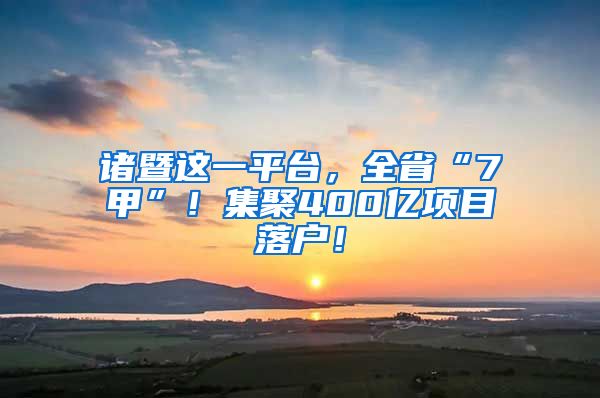 诸暨这一平台，全省“7甲”！集聚400亿项目落户！